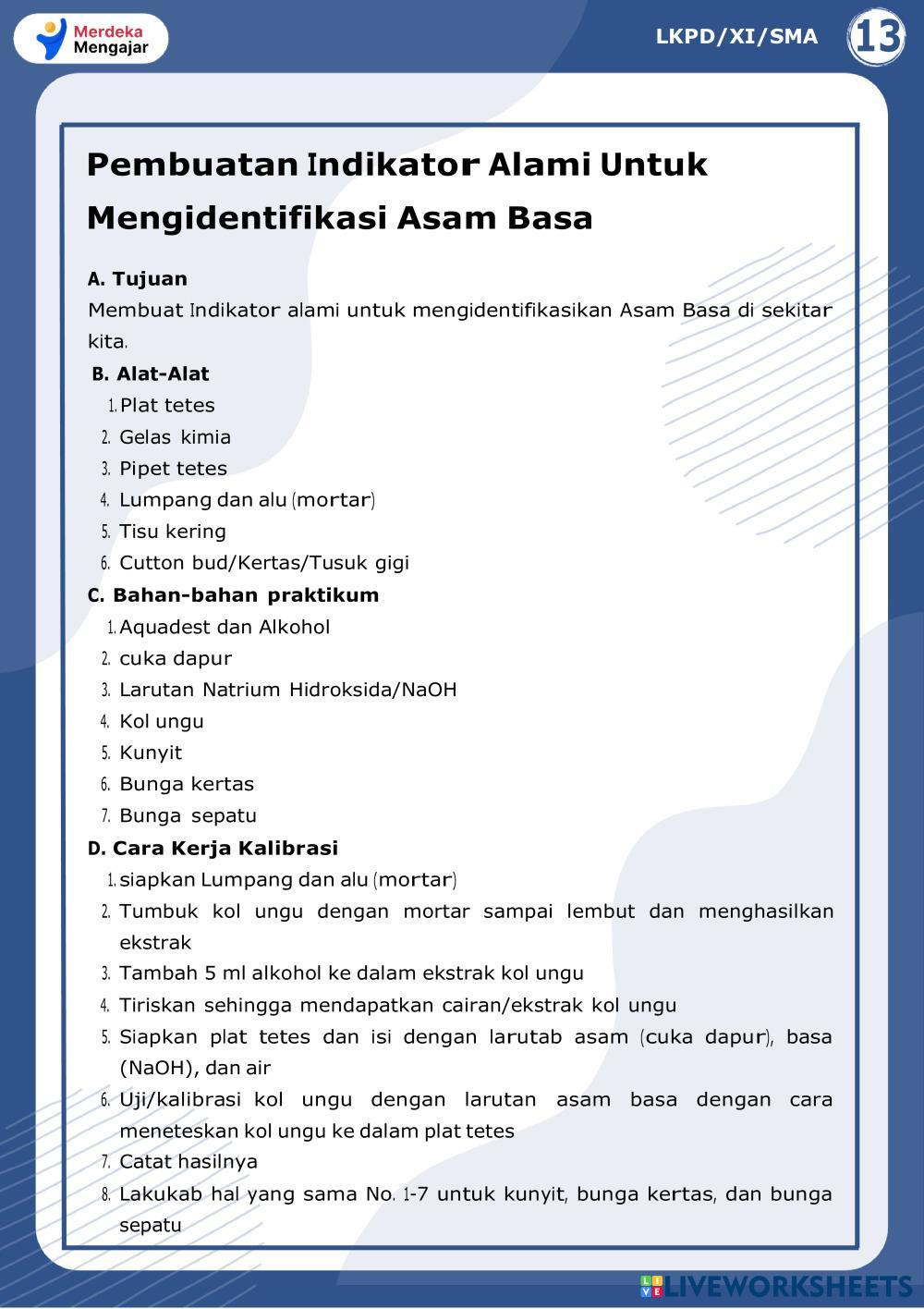 Merdeka Mengajar

LKPD/XI/SMA

13

Pembuatan Indikator Alami Untuk Mengidentifikasi Asam Basa

A. Tujuan
Membuat Indikator alami untuk mengidentifikasikan Asam Basa di sekitar kita.

B. Alat-Alat
1. Plat tetes
2. Gelas kimia
3. Pipet tetes
4. Lumpang dan alu (mortar)
5. Tisu kering
6. Cutton bud/Kertas/Tusuk gigi

C. Bahan-bahan praktikum
1. Aquadest dan Alkohol
2. cuka dapur
3. Larutan Natrium Hidroksida/NaOH
4. Kol ungu
5. Kunyit
6. Bunga kertas
7. Bunga sepatu

D. Cara Kerja Kalibrasi
1. siapkan Lumpang dan alu (mortar)
2. Tumbuk kol ungu dengan mortar sampai lembut dan menghasilkan ekstrak
3. Tambah 5 ml alkohol ke dalam ekstrak kol ungu
4. Tiriskan sehingga mendapatkan cairan/ekstrak kol ungu
5. Siapkan plat tetes dan isi dengan larutab asam (cuka dapur), basa (NaOH), dan air
6. Uji/kalibrasi kol ungu dengan larutan asam basa dengan cara meneteskan kol ungu ke dalam plat tetes
7. Catat hasilnya
8. Lakukab hal yang sama No. 1-7 untuk kunyit, bunga kertas, dan bunga sepatu

LIVEWORKSHEETS